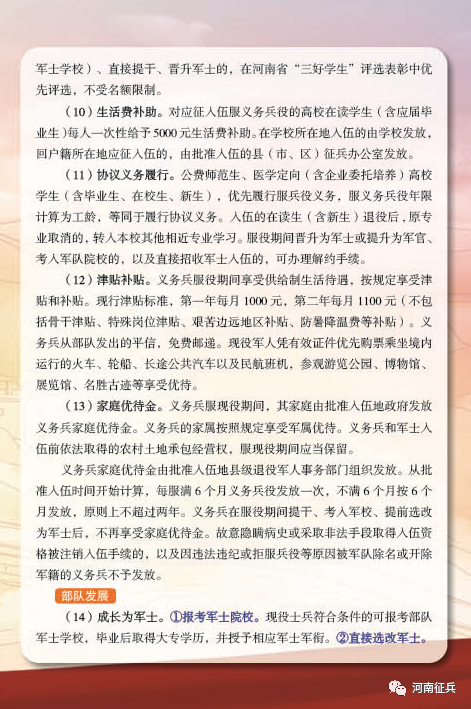 军士学校）、直接提干、晋升军士的，在河南省“三好学生”评选表彰中优先评选，不受名额限制。

（10）生活费补助。对应征入伍服义务兵役的高校在读学生（含应届毕业生）每人一次性给予5000元生活费补助。在学校所在地入伍的由学校发放，回户籍所在地应征入伍的，由批准入伍的县（市、区）征兵办公室发放。

（11）协议义务履行。公费师范生、医学定向（含企业委托培养）高校学生（含毕业生、在校生、新生），优先履行服兵役义务，服义务兵役年限计算为工龄，等同于履行协议义务。入伍的在读生（含新生）退役后，原专业取消的，转入本校其他相近专业学习。服役期间晋升为军士或提升为军官、考入军队院校的，以及直接招收军士入伍的，可办理解约手续。

（12）津贴补贴。义务兵服役期间享受供给制生活待遇，按规定享受津贴和补贴。现行津贴标准，第一年每月1000元，第二年每月1100元（不包括骨干津贴、特殊岗位津贴、艰苦边远地区补贴、防暑降温费等补贴）。义务兵从部队发出的平信，免费邮递。现役军人凭有效证件优先购票乘坐境内运行的火车、轮船、长途公共汽车以及民航班机，参观游览公园、博物馆、展览馆、名胜古迹等享受优待。

（13）家庭优待金。义务兵服现役期间，其家庭由批准入伍地政府发放义务兵家庭优待金。义务兵的家属按照规定享受军属优待。义务兵和军士入伍前依法取得的农村土地承包经营权，服现役期间应当保留。

义务兵家庭优待金由批准入伍地县级退役军人事务部门组织发放。从批准入伍时间开始计算，每服满6个月义务兵役发放一次，不满6个月按6个月发放，原则上不超过两年。义务兵在服役期间提干、考入军校、提前选改为军士后，不再享受家庭优待金。故意隐瞒病史或采取非法手段取得入伍资格被注销入伍手续的，以及因违法违纪或拒服兵役等原因被军队除名或开除军籍的义务兵不予发放。

部队发展

（14）成长为军士。①报考军士院校。现役士兵符合条件的可报考部队军士学校，毕业后取得大专学历，并授予相应军士军衔。②直接选改军士。

河南征兵